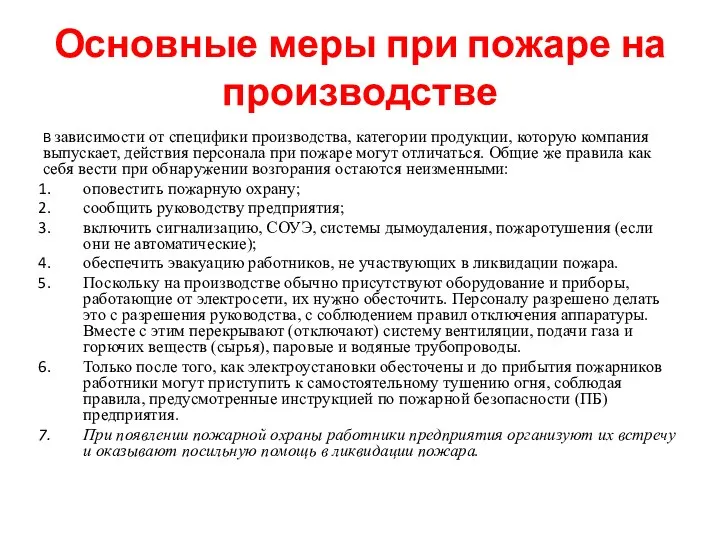 Основные меры при пожаре на производстве

В зависимости от специфики производства, категории продукции, которую компания выпускает, действия персонала при пожаре могут отличаться. Общие же правила как себя вести при обнаружении возгорания остаются неизменными:

1. оповестить пожарную охрану;
2. сообщить руководству предприятия;
3. включить сигнализацию, СОУЭ, системы дымоудаления, пожаротушения (если они не автоматические);
4. обеспечить эвакуацию работников, не участвующих в ликвидации пожара.
5. Поскольку на производстве обычно присутствуют оборудование и приборы, работающие от электросети, их нужно обесточить. Персоналу разрешено делать это с разрешения руководства, с соблюдением правил отключения аппаратуры. Вместе с этим перекрывают (отключают) систему вентиляции, подачи газа и горючих веществ (сырья), паровые и водяные трубопроводы.
6. Только после того, как электроустановки обесточены и до прибытия пожарников работники могут приступить к самостоятельному тушению огня, соблюдая правила, предусмотренные инструкцией по пожарной безопасности (ПБ) предприятия.
7. При появлении пожарной охраны работники предприятия организуют их встречу и оказывают посильную помощь в ликвидации пожара.